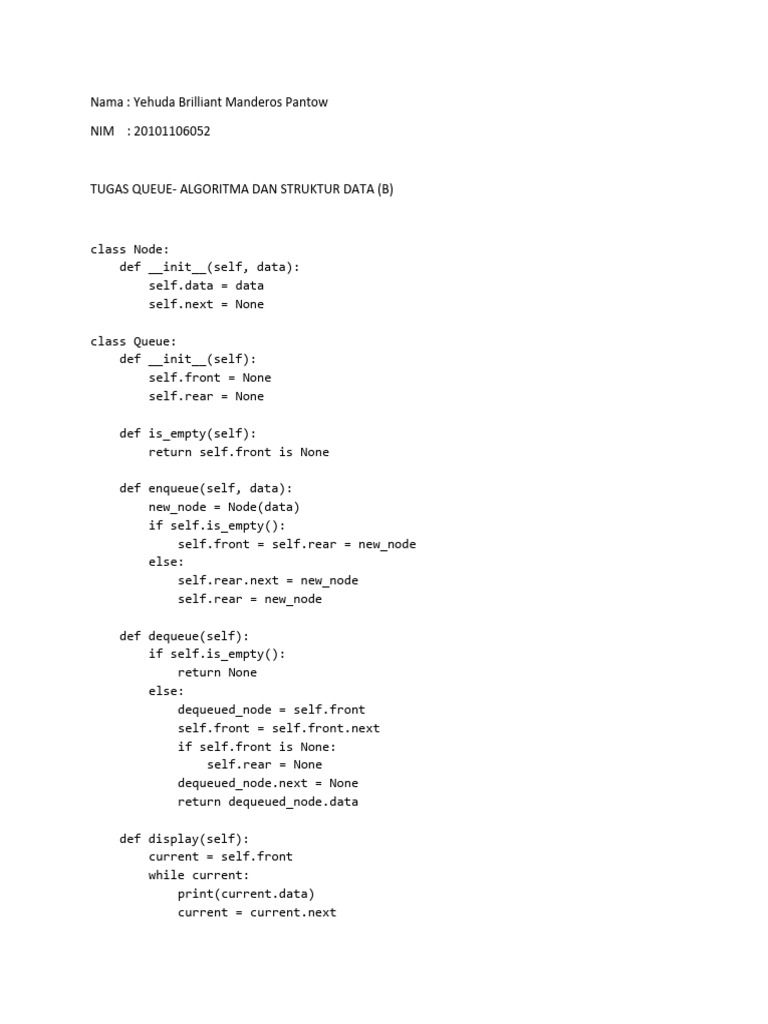 Nama : Yehuda Brilliant Manderos Pantow

NIM : 20101106052

TUGAS QUEUE- ALGORITMA DAN STRUKTUR DATA (B)

class Node:
    def __init__(self, data):
        self.data = data
        self.next = None

class Queue:
    def __init__(self):
        self.front = None
        self.rear = None

    def is_empty(self):
        return self.front is None

    def enqueue(self, data):
        new_node = Node(data)
        if self.is_empty():
            self.front = self.rear = new_node
        else:
            self.rear.next = new_node
            self.rear = new_node

    def dequeue(self):
        if self.is_empty():
            return None
        else:
            dequeued_node = self.front
            self.front = self.front.next
            if self.front is None:
                self.rear = None
            dequeued_node.next = None
            return dequeued_node.data

    def display(self):
        current = self.front
        while current:
            print(current.data)
            current = current.next